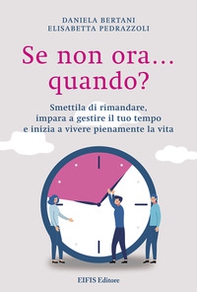 DANIELA BERTANI
ELISABETTA PEDRAZZOLI

Se non ora...
quando?

Smettila di rimandare, impara a gestire il tuo tempo e inizia a vivere pienamente la vita

EIFIS Editore